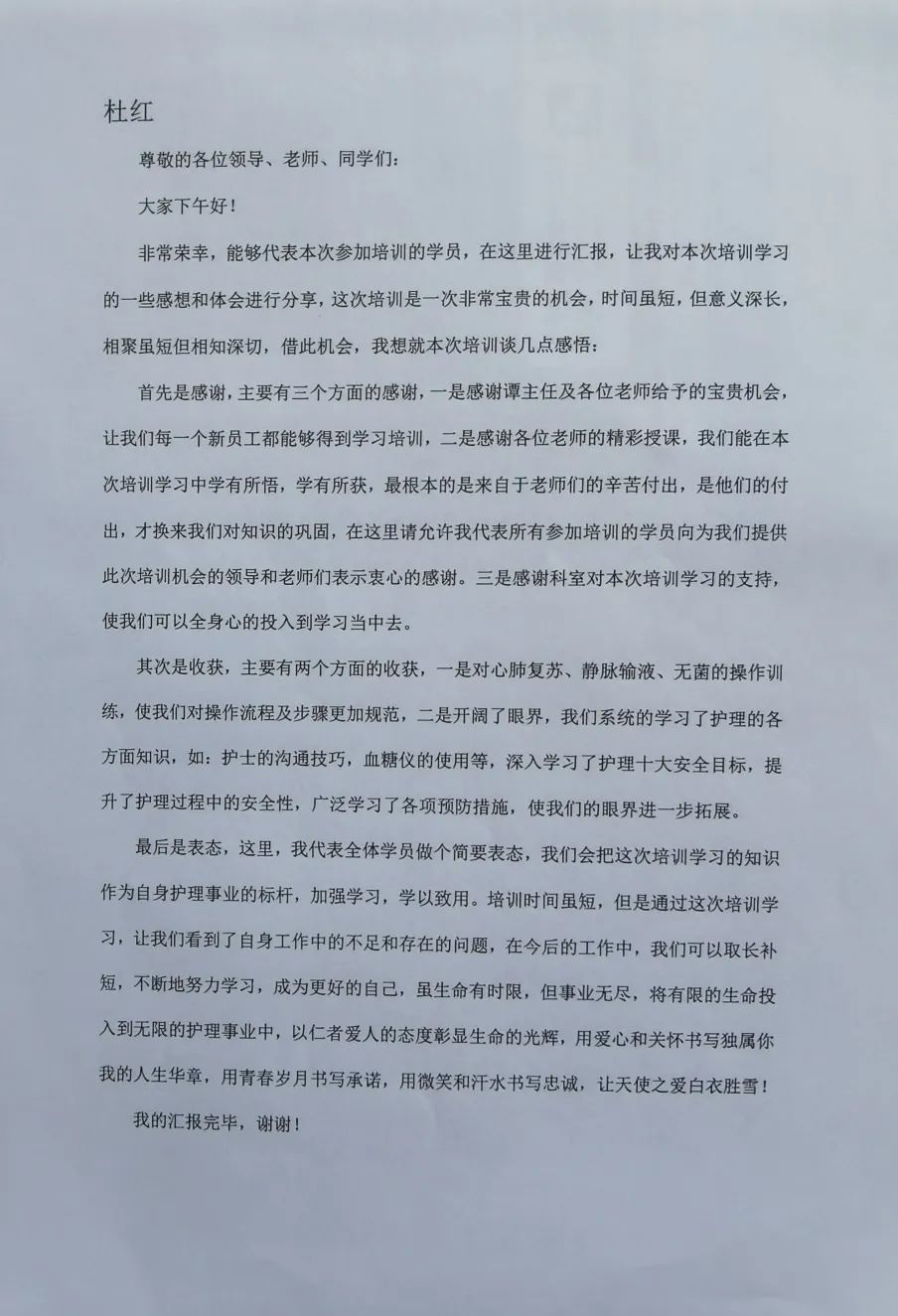 杜红

尊敬的各位领导、老师、同学们：

大家下午好！

非常荣幸，能够代表本次参加培训的学员，在这里进行汇报，让我对本次培训学习的一些感想和体会进行分享，这次培训是一次非常宝贵的机会，时间虽短，但意义深长，相聚虽短但相知深切，借此机会，我想就本次培训谈几点感悟：

首先是感谢，主要有三个方面的感谢，一是感谢谭主任及各位老师给予的宝贵机会，让我们每一个新员工都能够得到学习培训，二是感谢各位老师的精彩授课，我们能在本次培训学习中学有所悟，学有所获，最根本的是来自于老师们的辛苦付出，是他们的付出，才换来我们对知识的巩固，在这里请允许我代表所有参加培训的学员向为我们提供此次培训机会的领导和老师们表示衷心的感谢。三是感谢科室对本次培训学习的支持，使我们可以全身心的投入到学习当中去。

其次是收获，主要有两个方面的收获，一是对心肺复苏、静脉输液、无菌的操作训练，使我们对操作流程及步骤更加规范，二是开阔了眼界，我们系统的学习了护理的各方面知识，如：护士的沟通技巧，血糖仪的使用等，深入学习了护理十大安全目标，提升了护理过程中的安全性，广泛学习了各项预防措施，使我们的眼界进一步拓展。

最后是表态，这里，我代表全体学员做个简要表态，我们会把这次培训学习的知识作为自身护理事业的标杆，加强学习，学以致用。培训时间虽短，但是通过这次培训学习，让我们看到了自身工作中的不足和存在的问题，在今后的工作中，我们可以取长补短，不断地努力学习，成为更好的自己，虽生命有时限，但事业无尽，将有限的生命投入到无限的护理事业中，以仁者爱人的态度彰显生命的光辉，用爱心和关怀书写独属你我的人生华章，用青春岁月书写承诺，用微笑和汗水书写忠诚，让天使之爱白衣胜雪！

我的汇报完毕，谢谢！